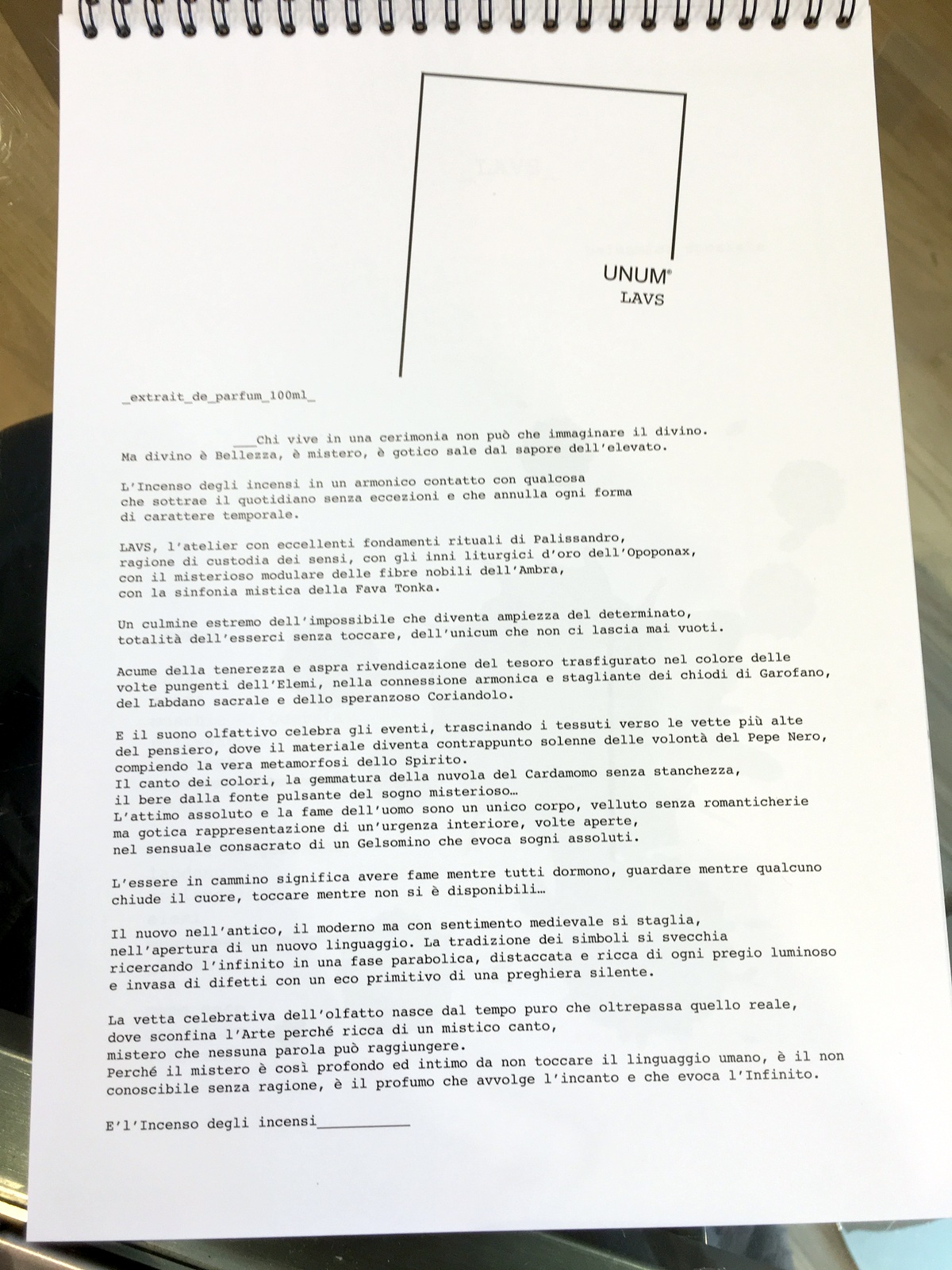 UNUM®
LAVS

_extrait_de_parfum_100ml_

___Chi vive in una cerimonia non può che immaginare il divino.
Ma divino è Bellezza, è mistero, è gotico sale dal sapore dell'elevato.

L'Incenso degli incensi in un armonico contatto con qualcosa che sottrae il quotidiano senza eccezioni e che annulla ogni forma di carattere temporale.

LAVS, l'atelier con eccellenti fondamenti rituali di Palissandro, ragione di custodia dei sensi, con gli inni liturgici d'oro dell'Opoponax, con il misterioso modulare delle fibre nobili dell'Ambra, con la sinfonia mistica della Fava Tonka.

Un culmine estremo dell'impossibile che diventa ampiezza del determinato, totalità dell'esserci senza toccare, dell'unicum che non ci lascia mai vuoti.

Acume della tenerezza e aspra rivendicazione del tesoro trasfigurato nel colore delle volte pungenti dell'Elemi, nella connessione armonica e stagliante dei chiodi di Garofano, del Labdano sacrale e dello speranzoso Coriandolo.

E il suono olfattivo celebra gli eventi, trascinando i tessuti verso le vette più alte del pensiero, dove il materiale diventa contrappunto solenne delle volontà del Pepe Nero, compiendo la vera metamorfosi dello Spirito.
Il canto dei colori, la gemmatura della nuvola del Cardamomo senza stanchezza, il bere dalla fonte pulsante del sogno misterioso…
L'attimo assoluto e la fame dell'uomo sono un unico corpo, velluto senza romanticherie ma gotica rappresentazione di un'urgenza interiore, volte aperte, nel sensuale consacrato di un Gelsomino che evoca sogni assoluti.

L'essere in cammino significa avere fame mentre tutti dormono, guardare mentre qualcuno chiude il cuore, toccare mentre non si è disponibili…

Il nuovo nell'antico, il moderno ma con sentimento medievale si staglia, nell'apertura di un nuovo linguaggio. La tradizione dei simboli si svecchia ricercando l'infinito in una fase parabolica, distaccata e ricca di ogni pregio luminoso e invasa di difetti con un eco primitivo di una preghiera silente.

La vetta celebrativa dell'olfatto nasce dal tempo puro che oltrepassa quello reale, dove sconfina l'Arte perché ricca di un mistico canto, mistero che nessuna parola può raggiungere.
Perché il mistero è così profondo ed intimo da non toccare il linguaggio umano, è il non conoscibile senza ragione, è il profumo che avvolge l'incanto e che evoca l'Infinito.

E'l'Incenso degli incensi___________